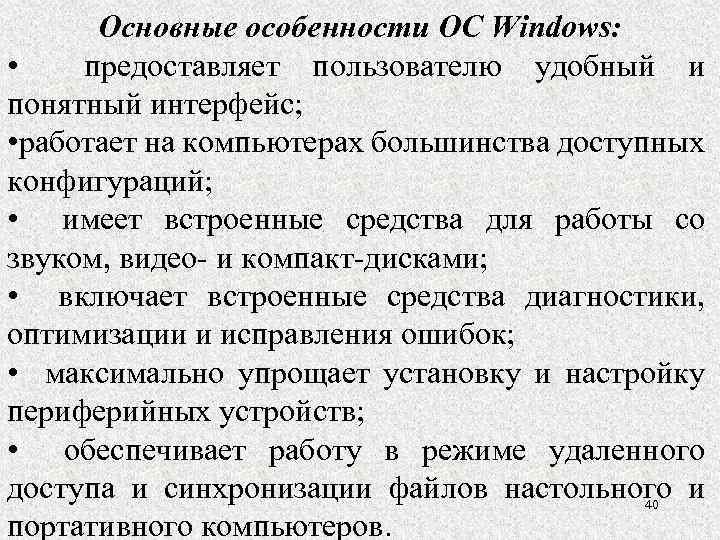 Основные особенности ОС Windows:

• предоставляет пользователю удобный и понятный интерфейс;

•работает на компьютерах большинства доступных конфигураций;

• имеет встроенные средства для работы со звуком, видео- и компакт-дисками;

• включает встроенные средства диагностики, оптимизации и исправления ошибок;

• максимально упрощает установку и настройку периферийных устройств;

• обеспечивает работу в режиме удаленного доступа и синхронизации файлов настольного и портативного компьютеров.

40